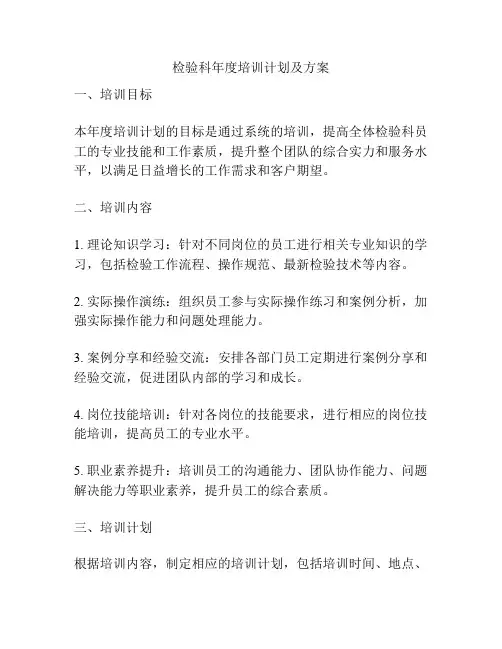 检验科年度培训计划及方案

一、培训目标

本年度培训计划的目标是通过系统的培训，提高全体检验科员工的专业技能和工作素质，提升整个团队的综合实力和服务水平，以满足日益增长的工作需求和客户期望。

二、培训内容

1. 理论知识学习：针对不同岗位的员工进行相关专业知识的学习，包括检验工作流程、操作规范、最新检验技术等内容。

2. 实际操作演练：组织员工参与实际操作练习和案例分析，加强实际操作能力和问题处理能力。

3. 案例分享和经验交流：安排各部门员工定期进行案例分享和经验交流，促进团队内部的学习和成长。

4. 岗位技能培训：针对各岗位的技能要求，进行相应的岗位技能培训，提高员工的专业水平。

5. 职业素养提升：培训员工的沟通能力、团队协作能力、问题解决能力等职业素养，提升员工的综合素质。

三、培训计划

根据培训内容，制定相应的培训计划，包括培训时间、地点、